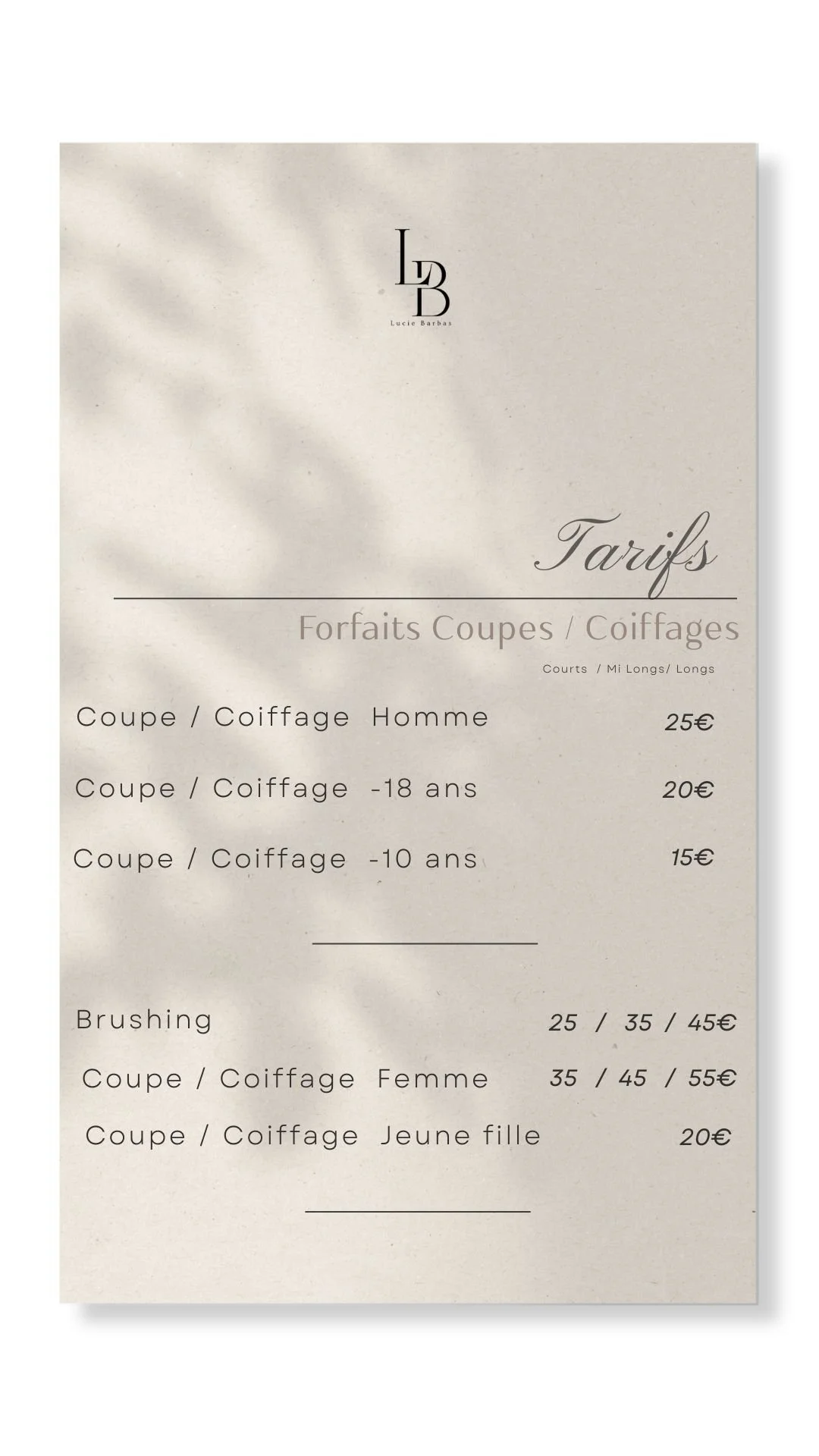 LB
Lucie Barbas

Tarifs

Forfaits Coupes / Coiffages

Courts / Mi Longs/ Longs

Coupe / Coiffage Homme 25€

Coupe / Coiffage -18 ans 20€

Coupe / Coiffage -10 ans 15€

Brushing 25 / 35 / 45€

Coupe / Coiffage Femme 35 / 45 / 55€

Coupe / Coiffage Jeune fille 20€